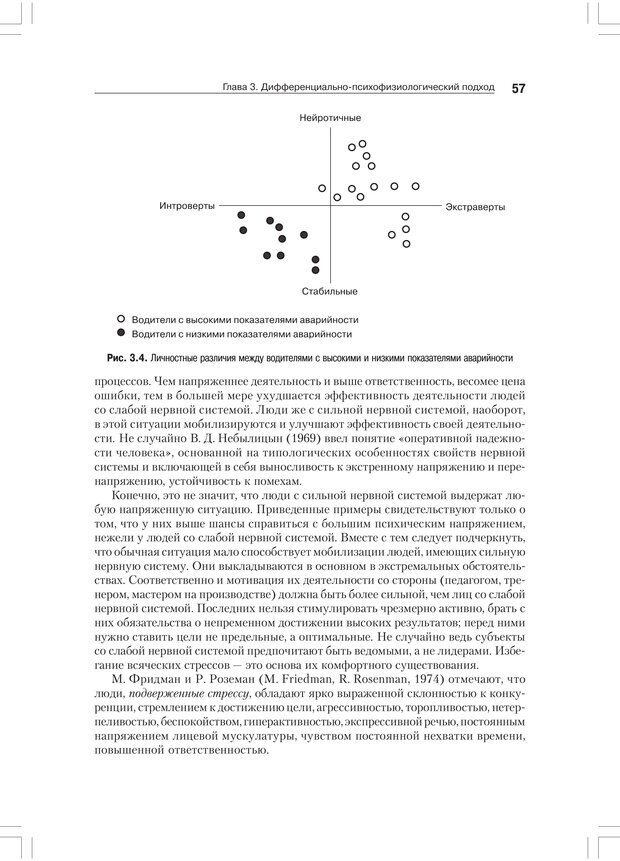 Глава 3. Дифференциально-психофизиологический подход 57

Нейротичные

Интроверты

Экстраверты

Стабильные

Водители с высокими показателями аварийности
Водители с низкими показателями аварийности

Рис. 3.4. Личностные различия между водителями с высокими и низкими показателями аварийности

процессов. Чем напряженнее деятельность и выше ответственность, весомее цена ошибки, тем в большей мере ухудшается эффективность деятельности людей со слабой нервной системой. Люди же с сильной нервной системой, наоборот, в этой ситуации мобилизируются и улучшают эффективность своей деятельности. Не случайно В. Д. Небылицын (1969) ввел понятие «оперативной надежности человека», основанной на типологических особенностях свойств нервной системы и включающей в себя выносливость к экстренному напряжению и перенапряжению, устойчивость к помехам.

Конечно, это не значит, что люди с сильной нервной системой выдержат любую напряженную ситуацию. Приведенные примеры свидетельствуют только о том, что у них выше шансы справиться с большим психическим напряжением, нежели у людей со слабой нервной системой. Вместе с тем следует подчеркнуть, что обычная ситуация мало способствует мобилизации людей, имеющих сильную нервную систему. Они выкладываются в основном в экстремальных обстоятельствах. Соответственно и мотивация их деятельности со стороны (педагогом, тренером, мастером на производстве) должна быть более сильной, чем лиц со слабой нервной системой. Последних нельзя стимулировать чрезмерно активно, брать с них обязательства о непременном достижении высоких результатов; перед ними нужно ставить цели не предельные, а оптимальные. Не случайно ведь субъекты со слабой нервной системой предпочитают быть ведомыми, а не лидерами. Избегание всяческих стрессов — это основа их комфортного существования.

М. Фридман и Р. Роземан (M. Friedman, R. Rosenman, 1974) отмечают, что люди, подверженные стрессу, обладают ярко выраженной склонностью к конкуренции, стремлением к достижению цели, агрессивностью, торопливостью, нетерпеливостью, беспокойством, гиперактивностью, экспрессивной речью, постоянным напряжением лицевой мускулатуры, чувством постоянной нехватки времени, повышенной ответственностью.